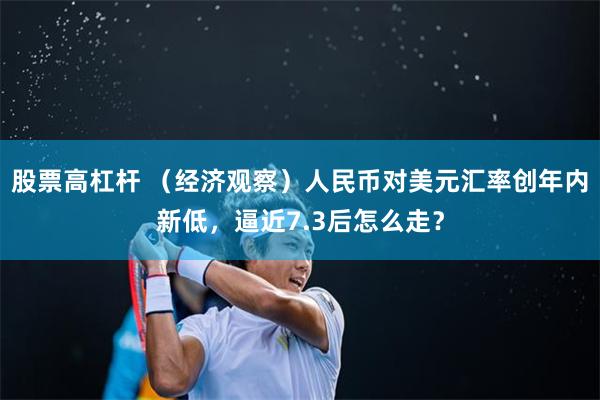 股票高杠杆 （经济观察）人民币对美元汇率创年内新低，逼近7.3后怎么走?